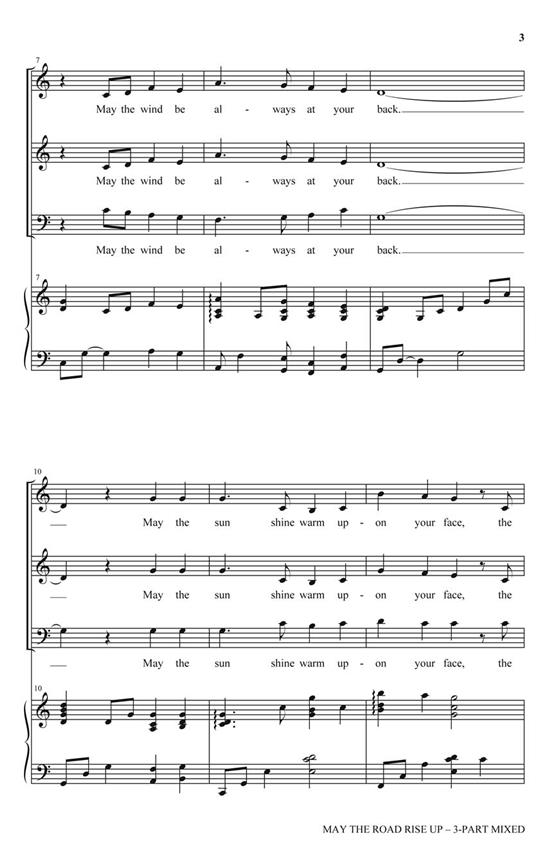 3

7

May the wind be al - ways at your back.

May the wind be al - ways at your back.

May the wind be al - ways at your back.

7

10

May the sun shine warm up - on your face, the

May the sun shine warm up - on your face, the

May the sun shine warm up - on your face, the

10

MAY THE ROAD RISE UP – 3-PART MIXED